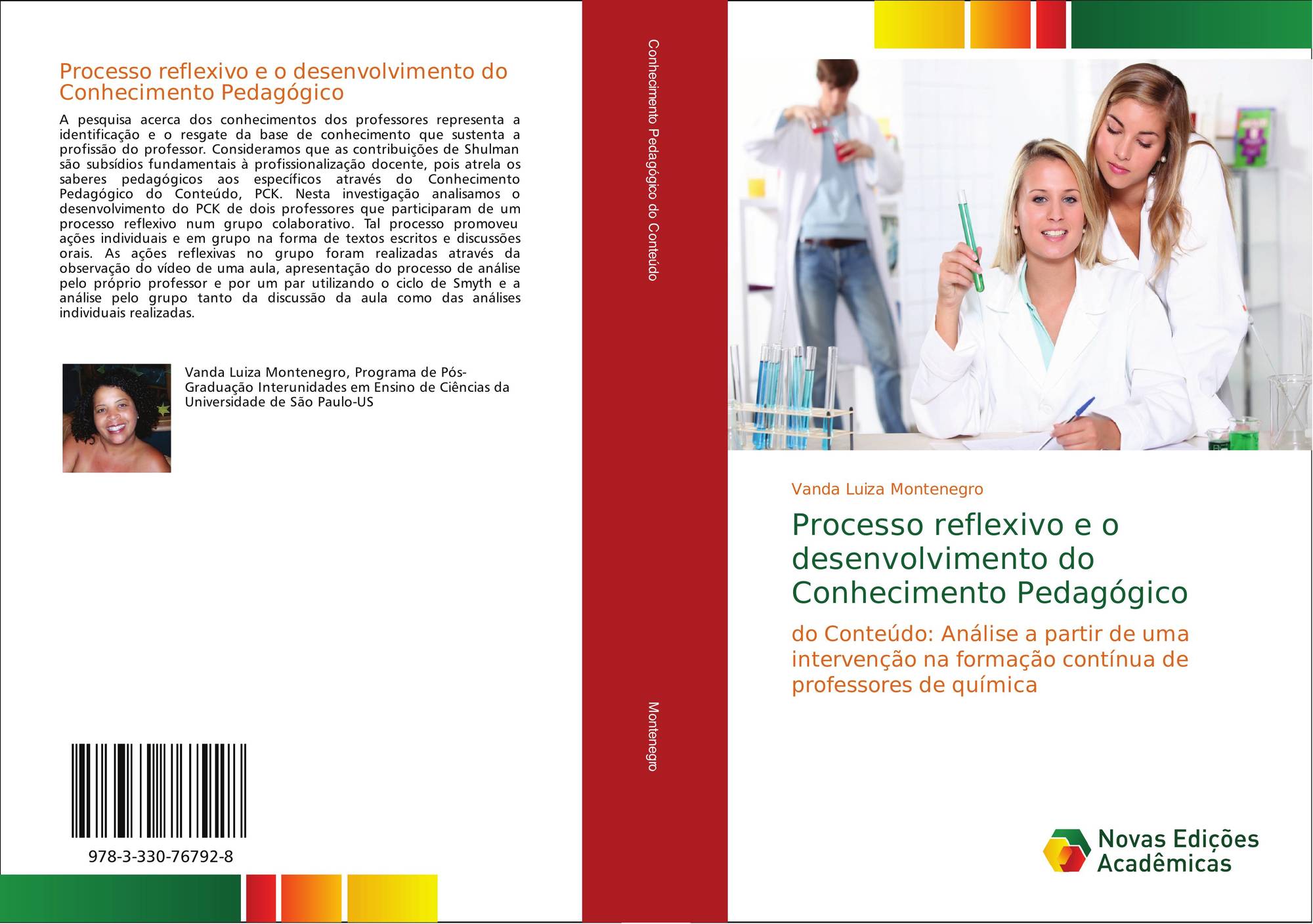 Processo reflexivo e o desenvolvimento do Conhecimento Pedagógico

A pesquisa acerca dos conhecimentos dos professores representa a identificação e o resgate da base de conhecimento que sustenta a profissão do professor. Consideramos que as contribuições de Shulman são subsídios fundamentais à profissionalização docente, pois atrela os saberes pedagógicos aos específicos através do Conhecimento Pedagógico do Conteúdo, PCK. Nesta investigação analisamos o desenvolvimento do PCK de dois professores que participaram de um processo reflexivo num grupo colaborativo. Tal processo promoveu ações individuais e em grupo na forma de textos escritos e discussões orais. As ações reflexivas no grupo foram realizadas através da observação do vídeo de uma aula, apresentação do processo de análise pelo próprio professor e por um par utilizando o ciclo de Smyth e a análise pelo grupo tanto da discussão da aula como das análises individuais realizadas.

Vanda Luiza Montenegro, Programa de Pós-Graduação Interunidades em Ensino de Ciências da Universidade de São Paulo-US

978-3-330-76792-8

Conhecimento Pedagógico do Conteúdo

Montenegro

Vanda Luiza Montenegro

Processo reflexivo e o desenvolvimento do Conhecimento Pedagógico

do Conteúdo: Análise a partir de uma intervenção na formação contínua de professores de química

Novas Edições Acadêmicas